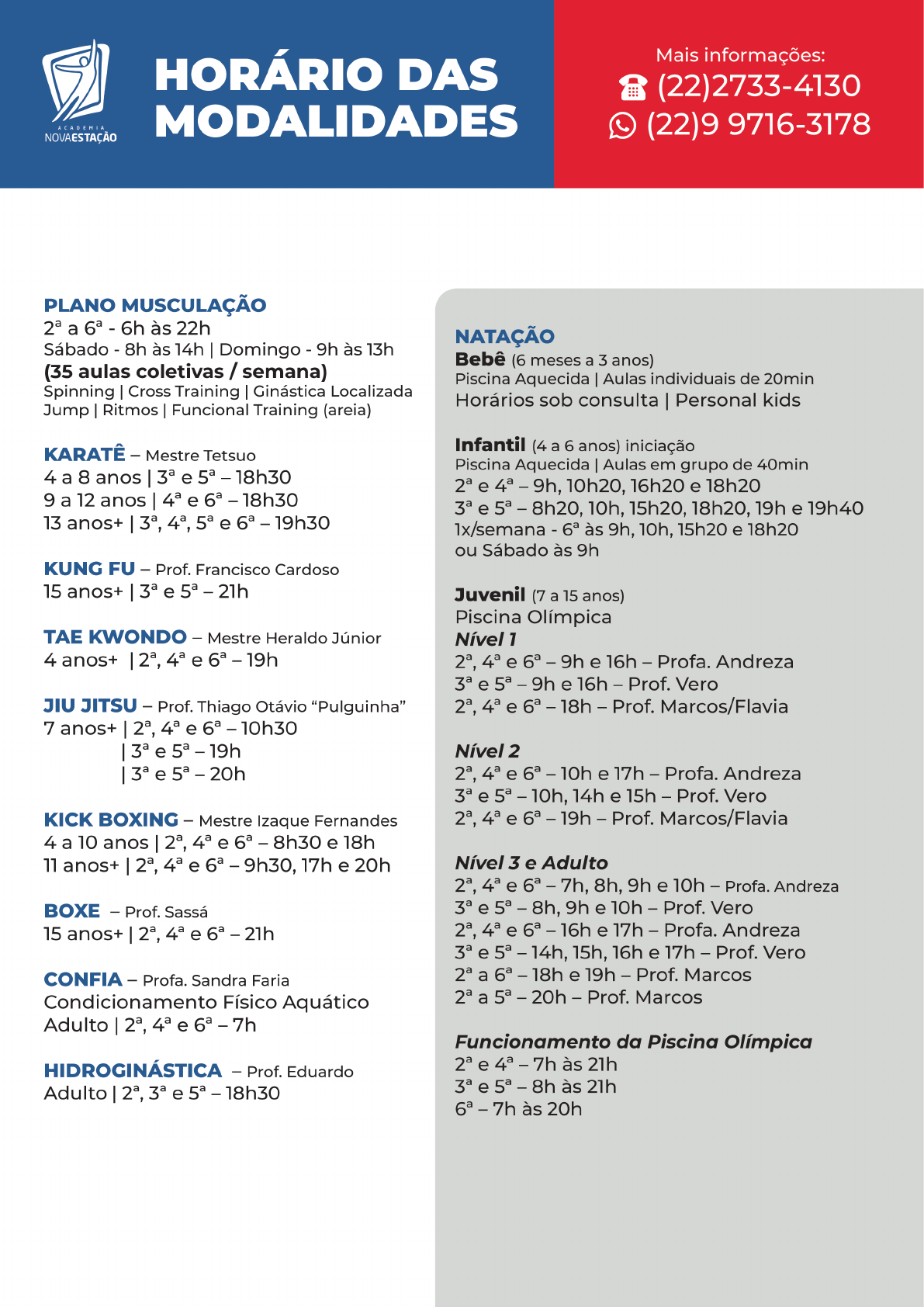 ACADEMIA NOVAESTAÇÃO

HORÁRIO DAS MODALIDADES

Mais informações:
(22)2733-4130
(22)9 9716-3178

PLANO MUSCULAÇÃO
2ª a 6ª - 6h às 22h
Sábado - 8h às 14h | Domingo - 9h às 13h
(35 aulas coletivas / semana)
Spinning | Cross Training | Ginástica Localizada
Jump | Ritmos | Funcional Training (areia)

KARATÊ – Mestre Tetsuo
4 a 8 anos | 3ª e 5ª – 18h30
9 a 12 anos | 4ª e 6ª – 18h30
13 anos+ | 3ª, 4ª, 5ª e 6ª – 19h30

KUNG FU – Prof. Francisco Cardoso
15 anos+ | 3ª e 5ª – 21h

TAE KWONDO – Mestre Heraldo Júnior
4 anos+ | 2ª, 4ª e 6ª – 19h

JIU JITSU – Prof. Thiago Otávio “Pulguinha”
7 anos+ | 2ª, 4ª e 6ª – 10h30
| 3ª e 5ª – 19h
| 3ª e 5ª – 20h

KICK BOXING – Mestre Izaque Fernandes
4 a 10 anos | 2ª, 4ª e 6ª – 8h30 e 18h
11 anos+ | 2ª, 4ª e 6ª – 9h30, 17h e 20h

BOXE – Prof. Sassá
15 anos+ | 2ª, 4ª e 6ª – 21h

CONFIA – Profa. Sandra Faria
Condicionamento Físico Aquático
Adulto | 2ª, 4ª e 6ª – 7h

HIDROGINÁSTICA – Prof. Eduardo
Adulto | 2ª, 3ª e 5ª – 18h30

NATAÇÃO
Bebê (6 meses a 3 anos)
Piscina Aquecida | Aulas individuais de 20min
Horários sob consulta | Personal kids

Infantil (4 a 6 anos) iniciação
Piscina Aquecida | Aulas em grupo de 40min
2ª e 4ª – 9h, 10h20, 16h20 e 18h20
3ª e 5ª – 8h20, 10h, 15h20, 18h20, 19h e 19h40
1x/semana - 6ª às 9h, 10h, 15h20 e 18h20
ou Sábado às 9h

Juvenil (7 a 15 anos)
Piscina Olímpica
Nível 1
2ª, 4ª e 6ª – 9h e 16h – Profa. Andreza
3ª e 5ª – 9h e 16h – Prof. Vero
2ª, 4ª e 6ª – 18h – Prof. Marcos/Flavia

Nível 2
2ª, 4ª e 6ª – 10h e 17h – Profa. Andreza
3ª e 5ª – 10h, 14h e 15h – Prof. Vero
2ª, 4ª e 6ª – 19h – Prof. Marcos/Flavia

Nível 3 e Adulto
2ª, 4ª e 6ª – 7h, 8h, 9h e 10h – Profa. Andreza
3ª e 5ª – 8h, 9h e 10h – Prof. Vero
2ª, 4ª e 6ª – 16h e 17h – Profa. Andreza
3ª e 5ª – 14h, 15h, 16h e 17h – Prof. Vero
2ª a 6ª – 18h e 19h – Prof. Marcos
2ª a 5ª – 20h – Prof. Marcos

Funcionamento da Piscina Olímpica
2ª e 4ª – 7h às 21h
3ª e 5ª – 8h às 21h
6ª – 7h às 20h